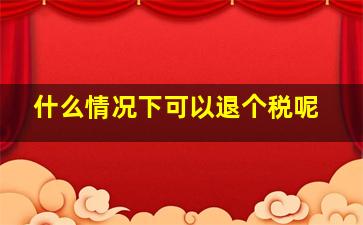 什么情况下可以退个税呢